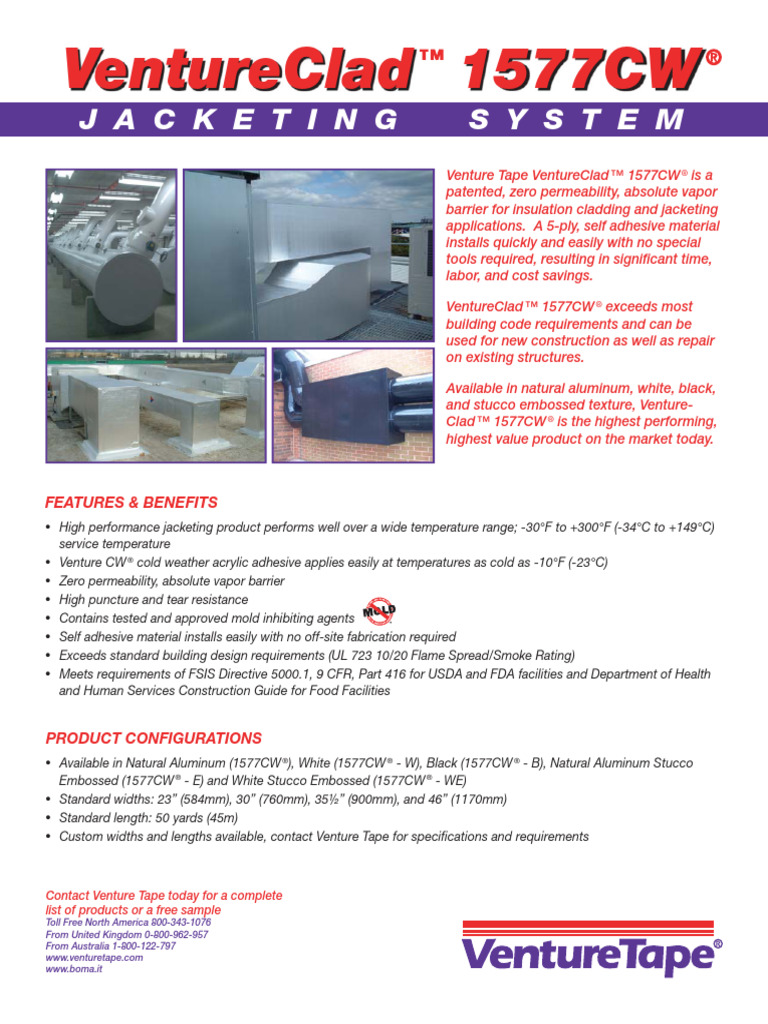 VentureClad™ 1577CW®

JACKETING SYSTEM

Venture Tape VentureClad™ 1577CW® is a patented, zero permeability, absolute vapor barrier for insulation cladding and jacketing applications. A 5-ply, self adhesive material installs quickly and easily with no special tools required, resulting in significant time, labor, and cost savings.

VentureClad™ 1577CW® exceeds most building code requirements and can be used for new construction as well as repair on existing structures.

Available in natural aluminum, white, black, and stucco embossed texture, VentureClad™ 1577CW® is the highest performing, highest value product on the market today.

FEATURES & BENEFITS

• High performance jacketing product performs well over a wide temperature range; -30°F to +300°F (-34°C to +149°C) service temperature
• Venture CW® cold weather acrylic adhesive applies easily at temperatures as cold as -10°F (-23°C)
• Zero permeability, absolute vapor barrier
• High puncture and tear resistance
• Contains tested and approved mold inhibiting agents MOLD
• Self adhesive material installs easily with no off-site fabrication required
• Exceeds standard building design requirements (UL 723 10/20 Flame Spread/Smoke Rating)
• Meets requirements of FSIS Directive 5000.1, 9 CFR, Part 416 for USDA and FDA facilities and Department of Health and Human Services Construction Guide for Food Facilities

PRODUCT CONFIGURATIONS

• Available in Natural Aluminum (1577CW®), White (1577CW® - W), Black (1577CW® - B), Natural Aluminum Stucco Embossed (1577CW® - E) and White Stucco Embossed (1577CW® - WE)
• Standard widths: 23" (584mm), 30" (760mm), 35½" (900mm), and 46" (1170mm)
• Standard length: 50 yards (45m)
• Custom widths and lengths available, contact Venture Tape for specifications and requirements

Contact Venture Tape today for a complete list of products or a free sample
Toll Free North America 800-343-1076
From United Kingdom 0-800-962-957
From Australia 1-800-122-797
www.venturetape.com
www.boma.it

VentureTape®